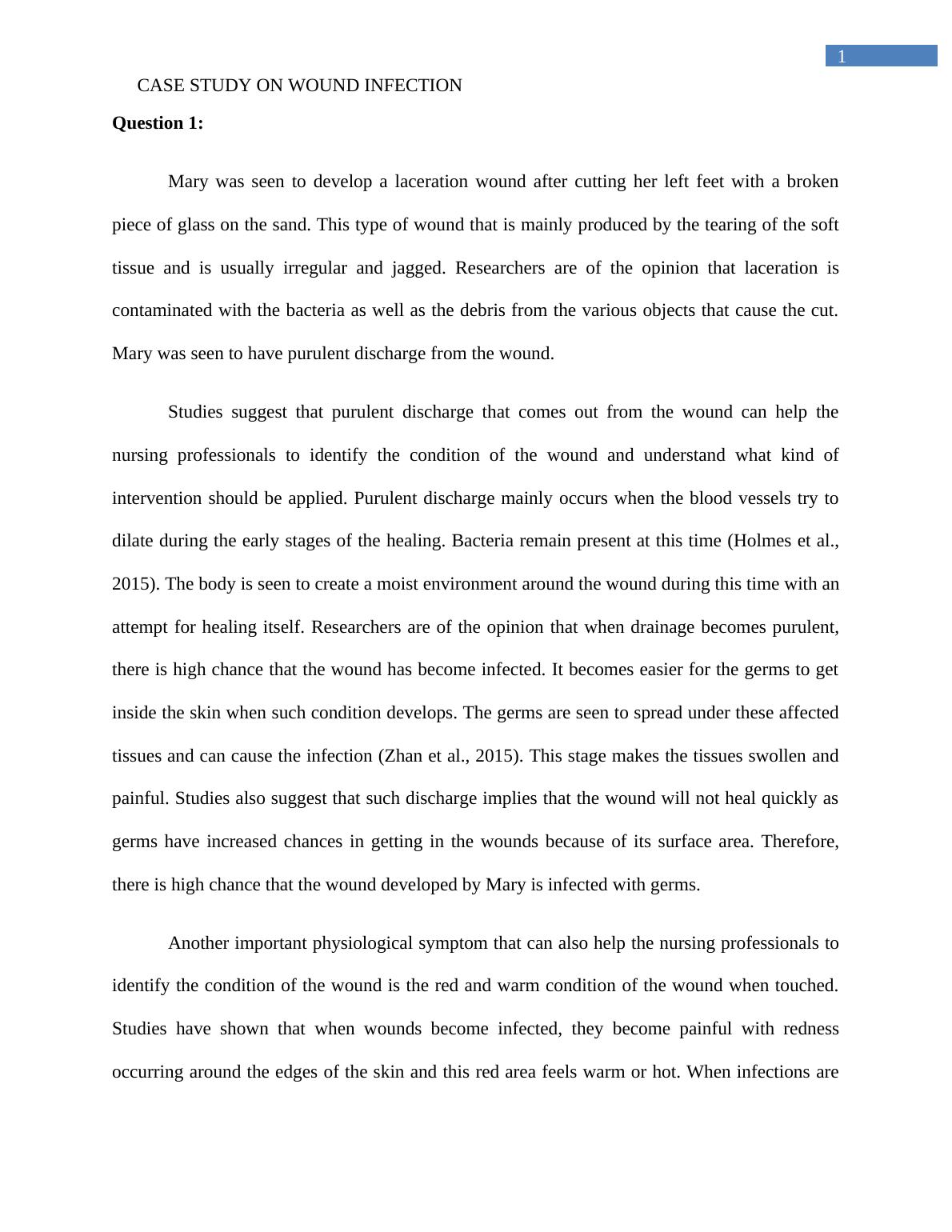 1

CASE STUDY ON WOUND INFECTION

Question 1:

Mary was seen to develop a laceration wound after cutting her left feet with a broken piece of glass on the sand. This type of wound that is mainly produced by the tearing of the soft tissue and is usually irregular and jagged. Researchers are of the opinion that laceration is contaminated with the bacteria as well as the debris from the various objects that cause the cut. Mary was seen to have purulent discharge from the wound.

Studies suggest that purulent discharge that comes out from the wound can help the nursing professionals to identify the condition of the wound and understand what kind of intervention should be applied. Purulent discharge mainly occurs when the blood vessels try to dilate during the early stages of the healing. Bacteria remain present at this time (Holmes et al., 2015). The body is seen to create a moist environment around the wound during this time with an attempt for healing itself. Researchers are of the opinion that when drainage becomes purulent, there is high chance that the wound has become infected. It becomes easier for the germs to get inside the skin when such condition develops. The germs are seen to spread under these affected tissues and can cause the infection (Zhan et al., 2015). This stage makes the tissues swollen and painful. Studies also suggest that such discharge implies that the wound will not heal quickly as germs have increased chances in getting in the wounds because of its surface area. Therefore, there is high chance that the wound developed by Mary is infected with germs.

Another important physiological symptom that can also help the nursing professionals to identify the condition of the wound is the red and warm condition of the wound when touched. Studies have shown that when wounds become infected, they become painful with redness occurring around the edges of the skin and this red area feels warm or hot. When infections are